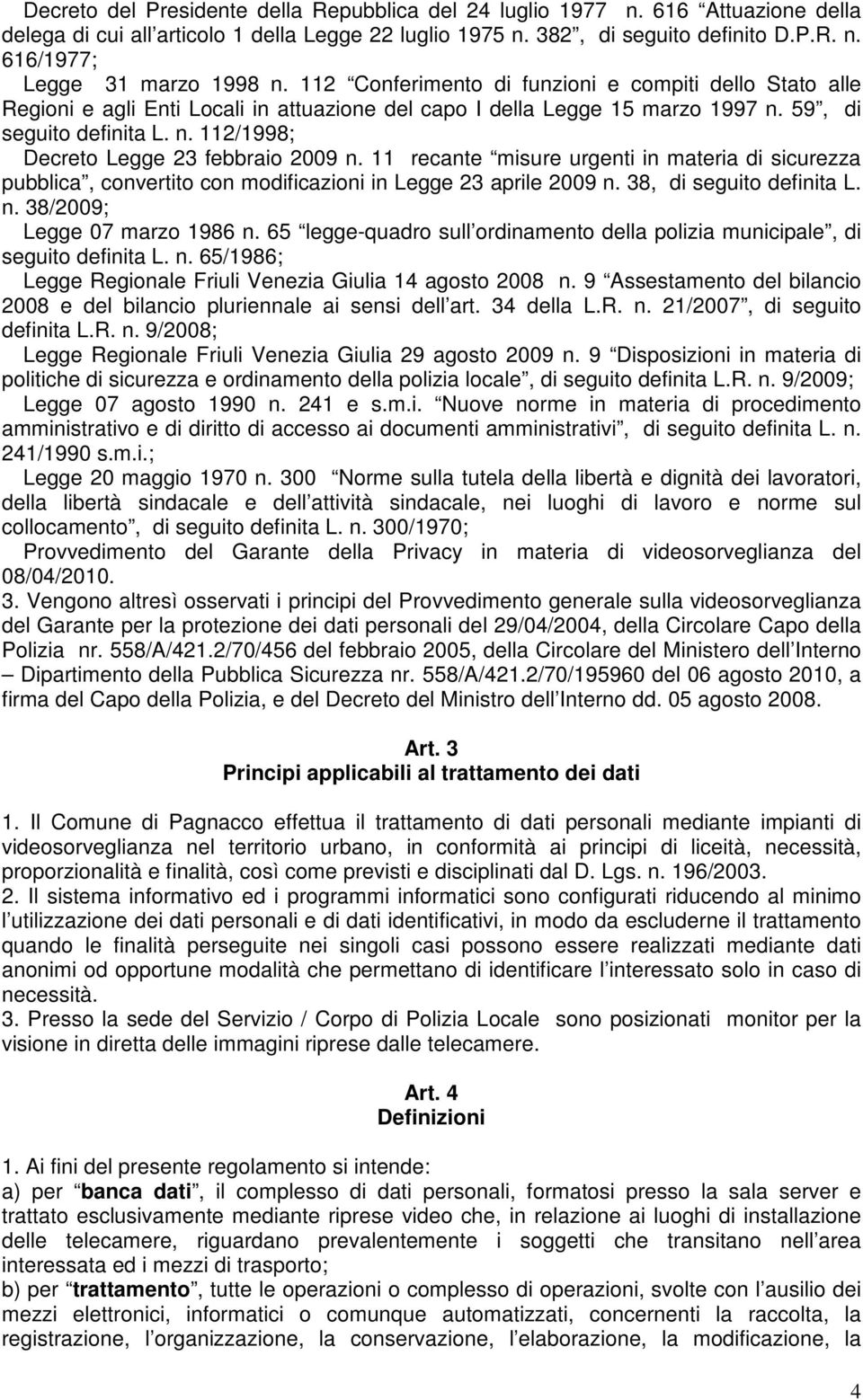 Decreto del Presidente della Repubblica del 24 luglio 1977 n. 616 “Attuazione della delega di cui all’articolo 1 della Legge 22 luglio 1975 n. 382”, di seguito definito D.P.R. n. 616/1977;

Legge 31 marzo 1998 n. 112 “Conferimento di funzioni e compiti dello Stato alle Regioni e agli Enti Locali in attuazione del capo I della Legge 15 marzo 1997 n. 59”, di seguito definita L. n. 112/1998;

Decreto Legge 23 febbraio 2009 n. 11 recante “misure urgenti in materia di sicurezza pubblica”, convertito con modificazioni in Legge 23 aprile 2009 n. 38, di seguito definita L. n. 38/2009;

Legge 07 marzo 1986 n. 65 “legge-quadro sull’ordinamento della polizia municipale”, di seguito definita L. n. 65/1986;

Legge Regionale Friuli Venezia Giulia 14 agosto 2008 n. 9 “Assestamento del bilancio 2008 e del bilancio pluriennale ai sensi dell’art. 34 della L.R. n. 21/2007”, di seguito definita L.R. n. 9/2008;

Legge Regionale Friuli Venezia Giulia 29 agosto 2009 n. 9 “Disposizioni in materia di politiche di sicurezza e ordinamento della polizia locale”, di seguito definita L.R. n. 9/2009;

Legge 07 agosto 1990 n. 241 e s.m.i. “Nuove norme in materia di procedimento amministrativo e di diritto di accesso ai documenti amministrativi”, di seguito definita L. n. 241/1990 s.m.i.;

Legge 20 maggio 1970 n. 300 “Norme sulla tutela della libertà e dignità dei lavoratori, della libertà sindacale e dell’attività sindacale, nei luoghi di lavoro e norme sul collocamento”, di seguito definita L. n. 300/1970;

Provvedimento del Garante della Privacy in materia di videosorveglianza del 08/04/2010.

3. Vengono altresì osservati i principi del Provvedimento generale sulla videosorveglianza del Garante per la protezione dei dati personali del 29/04/2004, della Circolare Capo della Polizia nr. 558/A/421.2/70/456 del febbraio 2005, della Circolare del Ministero dell’Interno – Dipartimento della Pubblica Sicurezza nr. 558/A/421.2/70/195960 del 06 agosto 2010, a firma del Capo della Polizia, e del Decreto del Ministro dell’Interno dd. 05 agosto 2008.

Art. 3
Principi applicabili al trattamento dei dati

1. Il Comune di Pagnacco effettua il trattamento di dati personali mediante impianti di videosorveglianza nel territorio urbano, in conformità ai principi di liceità, necessità, proporzionalità e finalità, così come previsti e disciplinati dal D. Lgs. n. 196/2003.
2. Il sistema informativo ed i programmi informatici sono configurati riducendo al minimo l’utilizzazione dei dati personali e di dati identificativi, in modo da escluderne il trattamento quando le finalità perseguite nei singoli casi possono essere realizzati mediante dati anonimi od opportune modalità che permettano di identificare l’interessato solo in caso di necessità.
3. Presso la sede del Servizio / Corpo di Polizia Locale sono posizionati monitor per la visione in diretta delle immagini riprese dalle telecamere.

Art. 4
Definizioni

1. Ai fini del presente regolamento si intende:
a) per “banca dati”, il complesso di dati personali, formatosi presso la sala server e trattato esclusivamente mediante riprese video che, in relazione ai luoghi di installazione delle telecamere, riguardano prevalentemente i soggetti che transitano nell’area interessata ed i mezzi di trasporto;
b) per “trattamento”, tutte le operazioni o complesso di operazioni, svolte con l’ausilio dei mezzi elettronici, informatici o comunque automatizzati, concernenti la raccolta, la registrazione, l’organizzazione, la conservazione, l’elaborazione, la modificazione, la

4